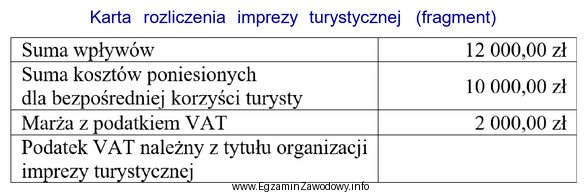 Karta rozliczenia imprezy turystycznej (fragment)

| | |
|---|---|
| Suma wpływów | 12 000,00 zł |
| Suma kosztów poniesionych dla bezpośredniej korzyści turysty | 10 000,00 zł |
| Marża z podatkiem VAT | 2 000,00 zł |
| Podatek VAT należny z tytułu organizacji imprezy turystycznej | |

www.EgzaminZawodowy.info